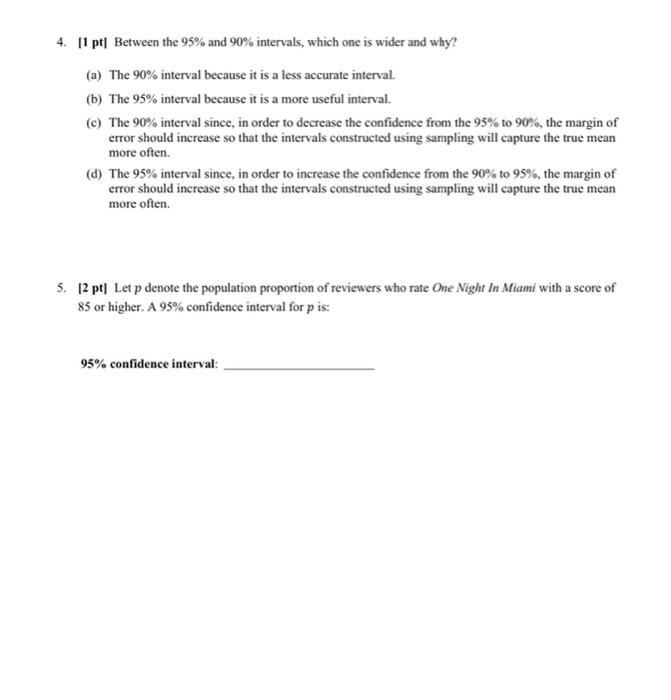 4. [1 pt] Between the 95% and 90% intervals, which one is wider and why?

(a) The 90% interval because it is a less accurate interval.

(b) The 95% interval because it is a more useful interval.

(c) The 90% interval since, in order to decrease the confidence from the 95% to 90%, the margin of error should increase so that the intervals constructed using sampling will capture the true mean more often.

(d) The 95% interval since, in order to increase the confidence from the 90% to 95%, the margin of error should increase so that the intervals constructed using sampling will capture the true mean more often.

5. [2 pt] Let p denote the population proportion of reviewers who rate One Night In Miami with a score of 85 or higher. A 95% confidence interval for p is:

95% confidence interval: ____